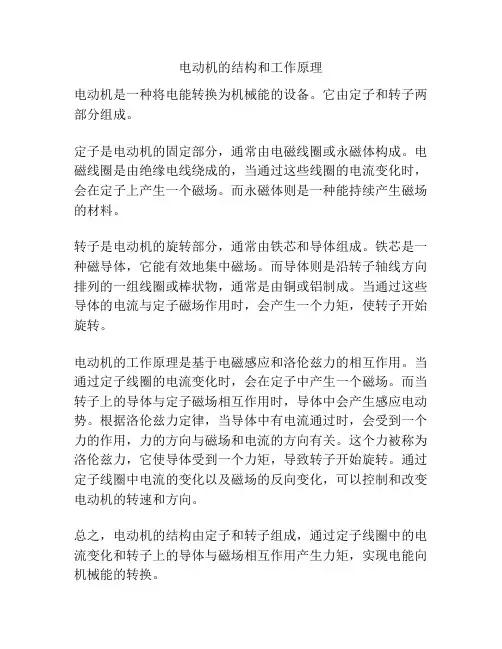 电动机的结构和工作原理

电动机是一种将电能转换为机械能的设备。它由定子和转子两部分组成。

定子是电动机的固定部分，通常由电磁线圈或永磁体构成。电磁线圈是由绝缘电线绕成的，当通过这些线圈的电流变化时，会在定子上产生一个磁场。而永磁体则是一种能持续产生磁场的材料。

转子是电动机的旋转部分，通常由铁芯和导体组成。铁芯是一种磁导体，它能有效地集中磁场。而导体则是沿转子轴线方向排列的一组线圈或棒状物，通常是由铜或铝制成。当通过这些导体的电流与定子磁场作用时，会产生一个力矩，使转子开始旋转。

电动机的工作原理是基于电磁感应和洛伦兹力的相互作用。当通过定子线圈的电流变化时，会在定子中产生一个磁场。而当转子上的导体与定子磁场相互作用时，导体中会产生感应电动势。根据洛伦兹力定律，当导体中有电流通过时，会受到一个力的作用，力的方向与磁场和电流的方向有关。这个力被称为洛伦兹力，它使导体受到一个力矩，导致转子开始旋转。通过定子线圈中电流的变化以及磁场的反向变化，可以控制和改变电动机的转速和方向。

总之，电动机的结构由定子和转子组成，通过定子线圈中的电流变化和转子上的导体与磁场相互作用产生力矩，实现电能向机械能的转换。